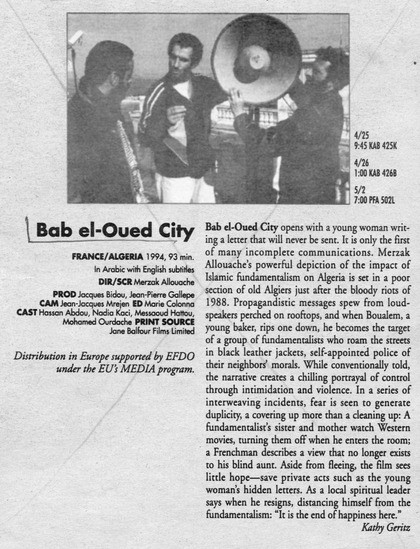 4/25
9:45 KAB 425K

4/26
1:00 KAB 426B

5/2
7:00 PFA 502L

Bab el-Oued City

FRANCE/ALGERIA 1994, 93 min.
In Arabic with English subtitles
DIR/SCR Merzak Allouache
PROD Jacques Bidou, Jean-Pierre Gallepe
CAM Jean-Jacques Mrejen ED Marie Colonna
CAST Hassan Abdou, Nadia Kaci, Messaoud Hattou, Mohamed Ourdache PRINT SOURCE Jane Balfour Films Limited

Distribution in Europe supported by EFDO under the EU's MEDIA program.

Bab el-Oued City opens with a young woman writing a letter that will never be sent. It is only the first of many incomplete communications. Merzak Allouache's powerful depiction of the impact of Islamic fundamentalism on Algeria is set in a poor section of old Algiers just after the bloody riots of 1988. Propagandistic messages spew from loudspeakers perched on rooftops, and when Boualem, a young baker, rips one down, he becomes the target of a group of fundamentalists who roam the streets in black leather jackets, self-appointed police of their neighbors' morals. While conventionally told, the narrative creates a chilling portrayal of control through intimidation and violence. In a series of interweaving incidents, fear is seen to generate duplicity, a covering up more than a cleaning up: A fundamentalist's sister and mother watch Western movies, turning them off when he enters the room; a Frenchman describes a view that no longer exists to his blind aunt. Aside from fleeing, the film sees little hope—save private acts such as the young woman's hidden letters. As a local spiritual leader says when he resigns, distancing himself from the fundamentalism: "It is the end of happiness here."
Kathy Geritz